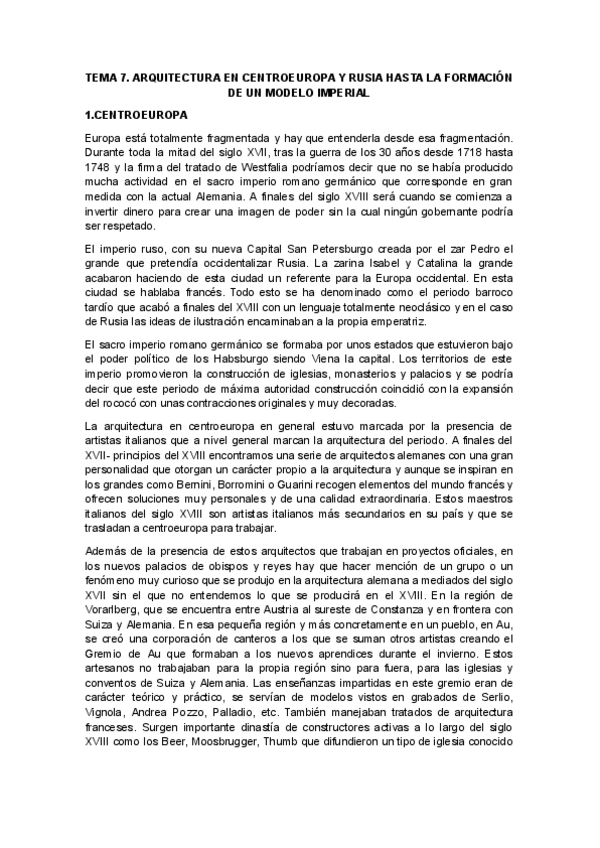 TEMA 7. ARQUITECTURA EN CENTROEUROPA Y RUSIA HASTA LA FORMACIÓN DE UN MODELO IMPERIAL

1.CENTROEUROPA

Europa está totalmente fragmentada y hay que entenderla desde esa fragmentación. Durante toda la mitad del siglo XVII, tras la guerra de los 30 años desde 1718 hasta 1748 y la firma del tratado de Westfalia podríamos decir que no se había producido mucha actividad en el sacro imperio romano germánico que corresponde en gran medida con la actual Alemania. A finales del siglo XVIII será cuando se comienza a invertir dinero para crear una imagen de poder sin la cual ningún gobernante podría ser respetado.

El imperio ruso, con su nueva Capital San Petersburgo creada por el zar Pedro el grande que pretendía occidentalizar Rusia. La zarina Isabel y Catalina la grande acabaron haciendo de esta ciudad un referente para la Europa occidental. En esta ciudad se hablaba francés. Todo esto se ha denominado como el periodo barroco tardío que acabó a finales del XVIII con un lenguaje totalmente neoclásico y en el caso de Rusia las ideas de ilustración encaminaban a la propia emperatriz.

El sacro imperio romano germánico se formaba por unos estados que estuvieron bajo el poder político de los Habsburgo siendo Viena la capital. Los territorios de este imperio promovieron la construcción de iglesias, monasterios y palacios y se podría decir que este periodo de máxima autoridad construcción coincidió con la expansión del rococó con unas contracciones originales y muy decoradas.

La arquitectura en centroeuropa en general estuvo marcada por la presencia de artistas italianos que a nivel general marcan la arquitectura del periodo. A finales del XVII- principios del XVIII encontramos una serie de arquitectos alemanes con una gran personalidad que otorgan un carácter propio a la arquitectura y aunque se inspiran en los grandes como Bernini, Borromini o Guarini recogen elementos del mundo francés y ofrecen soluciones muy personales y de una calidad extraordinaria. Estos maestros italianos del siglo XVIII son artistas italianos más secundarios en su país y que se trasladan a centroeuropa para trabajar.

Además de la presencia de estos arquitectos que trabajan en proyectos oficiales, en los nuevos palacios de obispos y reyes hay que hacer mención de un grupo o un fenómeno muy curioso que se produjo en la arquitectura alemana a mediados del siglo XVII sin el que no entendemos lo que se producirá en el XVIII. En la región de Vorarlberg, que se encuentra entre Austria al sureste de Constanza y en frontera con Suiza y Alemania. En esa pequeña región y más concretamente en un pueblo, en Au, se creó una corporación de canteros a los que se suman otros artistas creando el Gremio de Au que formaban a los nuevos aprendices durante el invierno. Estos artesanos no trabajaban para la propia región sino para fuera, para las iglesias y conventos de Suiza y Alemania. Las enseñanzas impartidas en este gremio eran de carácter teórico y práctico, se servían de modelos vistos en grabados de Serlio, Vignola, Andrea Pozzo, Palladio, etc. También manejaban tratados de arquitectura franceses. Surgen importante dinastía de constructores activas a lo largo del siglo XVIII como los Beer, Moosbrugger, Thumb que difundieron un tipo de iglesia conocido